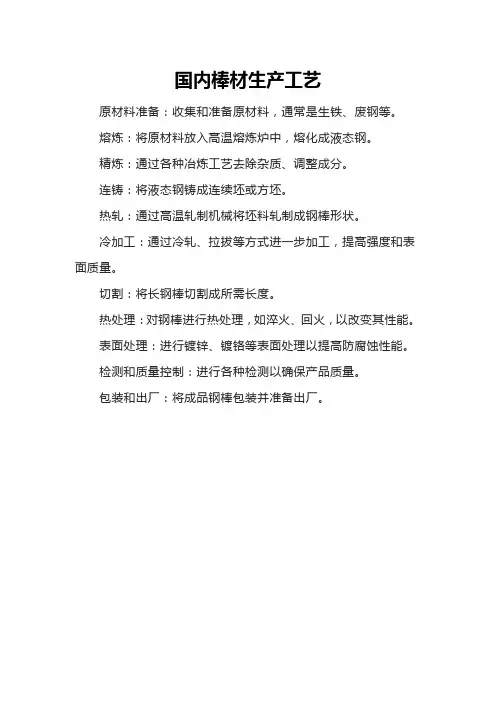 国内棒材生产工艺

原材料准备：收集和准备原材料，通常是生铁、废钢等。

熔炼：将原材料放入高温熔炼炉中，熔化成液态钢。

精炼：通过各种冶炼工艺去除杂质、调整成分。

连铸：将液态钢铸成连续坯或方坯。

热轧：通过高温轧制机械将坯料轧制成钢棒形状。

冷加工：通过冷轧、拉拔等方式进一步加工，提高强度和表面质量。

切割：将长钢棒切割成所需长度。

热处理：对钢棒进行热处理，如淬火、回火，以改变其性能。

表面处理：进行镀锌、镀铬等表面处理以提高防腐蚀性能。

检测和质量控制：进行各种检测以确保产品质量。

包装和出厂：将成品钢棒包装并准备出厂。